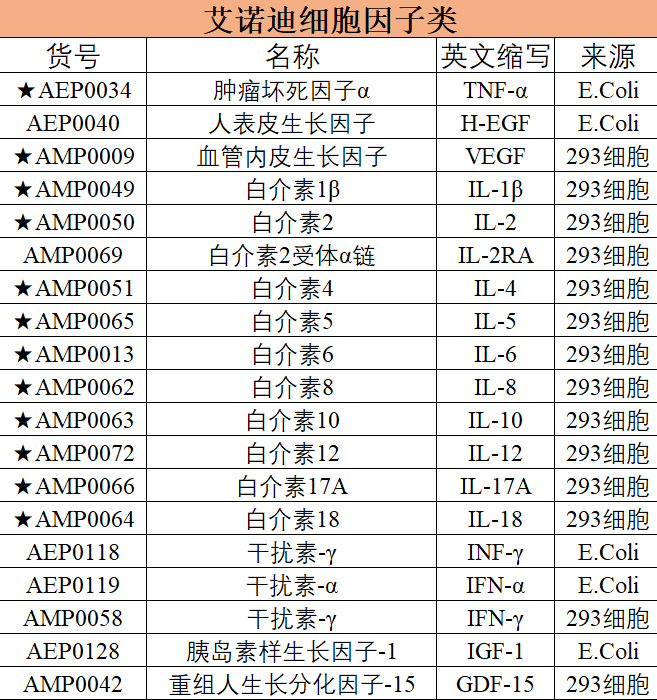 艾诺迪细胞因子类

| 货号 | 名称 | 英文缩写 | 来源 |
|---|---|---|---|
| ★AEP0034 | 肿瘤坏死因子α | TNF-α | E.Coli |
| AEP0040 | 人表皮生长因子 | H-EGF | E.Coli |
| ★AMP0009 | 血管内皮生长因子 | VEGF | 293细胞 |
| ★AMP0049 | 白介素1β | IL-1β | 293细胞 |
| ★AMP0050 | 白介素2 | IL-2 | 293细胞 |
| AMP0069 | 白介素2受体α链 | IL-2RA | 293细胞 |
| ★AMP0051 | 白介素4 | IL-4 | 293细胞 |
| ★AMP0065 | 白介素5 | IL-5 | 293细胞 |
| ★AMP0013 | 白介素6 | IL-6 | 293细胞 |
| ★AMP0062 | 白介素8 | IL-8 | 293细胞 |
| ★AMP0063 | 白介素10 | IL-10 | 293细胞 |
| ★AMP0072 | 白介素12 | IL-12 | 293细胞 |
| ★AMP0066 | 白介素17A | IL-17A | 293细胞 |
| ★AMP0064 | 白介素18 | IL-18 | 293细胞 |
| AEP0118 | 干扰素-γ | INF-γ | E.Coli |
| AEP0119 | 干扰素-α | IFN-α | E.Coli |
| AMP0058 | 干扰素-γ | IFN-γ | 293细胞 |
| AEP0128 | 胰岛素样生长因子-1 | IGF-1 | E.Coli |
| AMP0042 | 重组人生长分化因子-15 | GDF-15 | 293细胞 |